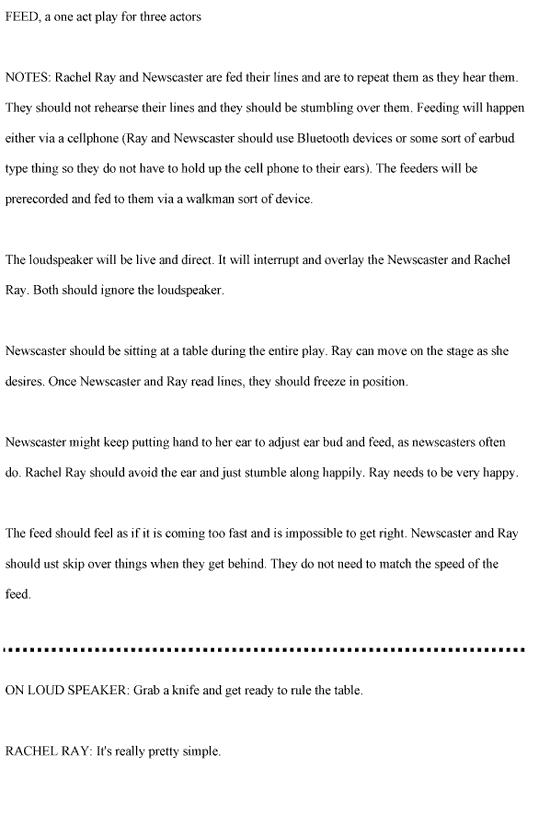 FEED, a one act play for three actors

NOTES: Rachel Ray and Newscaster are fed their lines and are to repeat them as they hear them. They should not rehearse their lines and they should be stumbling over them. Feeding will happen either via a cellphone (Ray and Newscaster should use Bluetooth devices or some sort of earbud type thing so they do not have to hold up the cell phone to their ears). The feeders will be prerecorded and fed to them via a walkman sort of device.

The loudspeaker will be live and direct. It will interrupt and overlay the Newscaster and Rachel Ray. Both should ignore the loudspeaker.

Newscaster should be sitting at a table during the entire play. Ray can move on the stage as she desires. Once Newscaster and Ray read lines, they should freeze in position.

Newscaster might keep putting hand to her ear to adjust ear bud and feed, as newscasters often do. Rachel Ray should avoid the ear and just stumble along happily. Ray needs to be very happy.

The feed should feel as if it is coming too fast and is impossible to get right. Newscaster and Ray should ust skip over things when they get behind. They do not need to match the speed of the feed.

ON LOUD SPEAKER: Grab a knife and get ready to rule the table.

RACHEL RAY: It's really pretty simple.